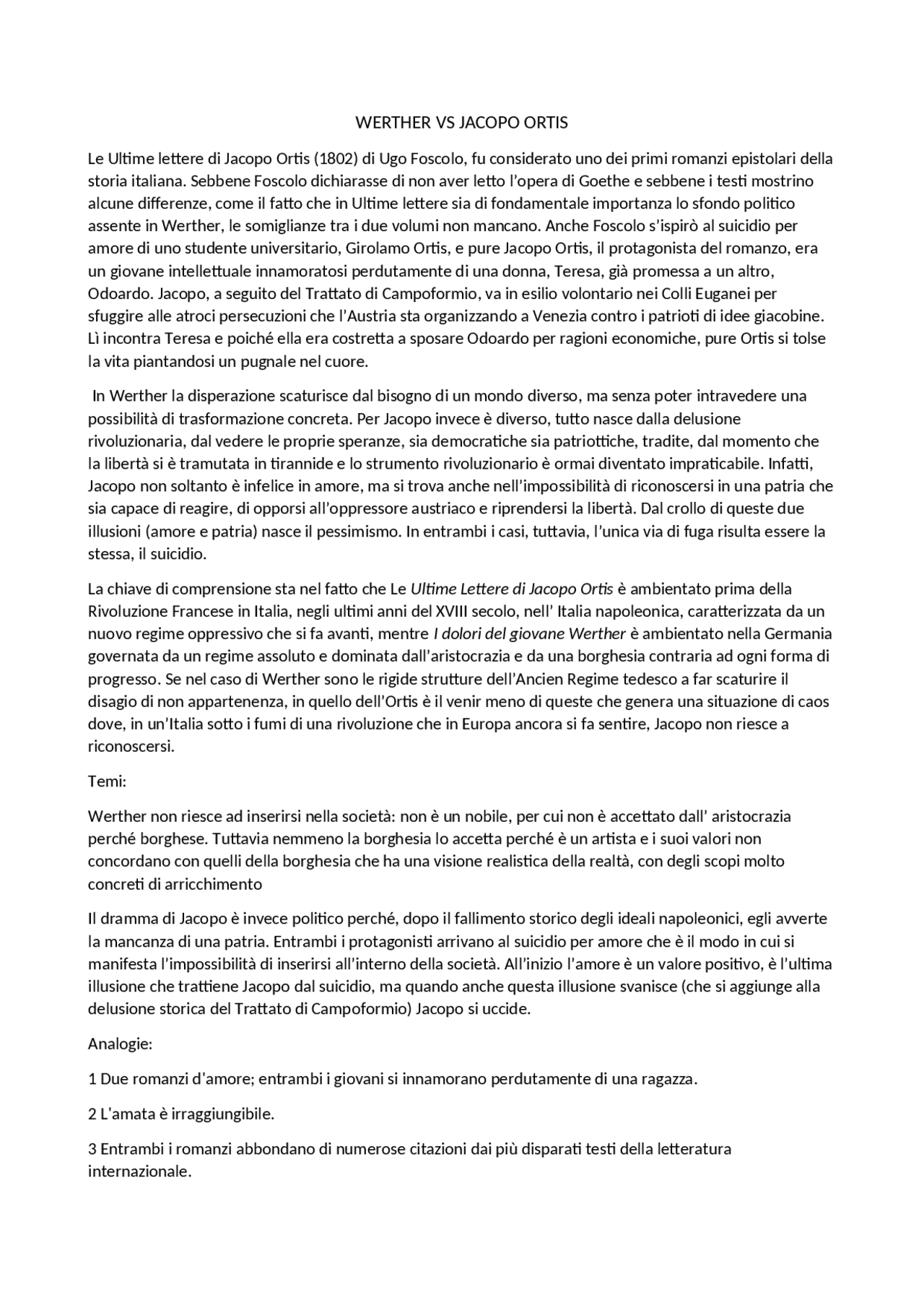 WERTHER VS JACOPO ORTIS

Le Ultime lettere di Jacopo Ortis (1802) di Ugo Foscolo, fu considerato uno dei primi romanzi epistolari della storia italiana. Sebbene Foscolo dichiarasse di non aver letto l'opera di Goethe e sebbene i testi mostrino alcune differenze, come il fatto che in Ultime lettere sia di fondamentale importanza lo sfondo politico assente in Werther, le somiglianze tra i due volumi non mancano. Anche Foscolo s'ispirò al suicidio per amore di uno studente universitario, Girolamo Ortis, e pure Jacopo Ortis, il protagonista del romanzo, era un giovane intellettuale innamoratosi perdutamente di una donna, Teresa, già promessa a un altro, Odoardo. Jacopo, a seguito del Trattato di Campoformio, va in esilio volontario nei Colli Euganei per sfuggire alle atroci persecuzioni che l'Austria sta organizzando a Venezia contro i patrioti di idee giacobine. Lì incontra Teresa e poiché ella era costretta a sposare Odoardo per ragioni economiche, pure Ortis si tolse la vita piantandosi un pugnale nel cuore.

In Werther la disperazione scaturisce dal bisogno di un mondo diverso, ma senza poter intravedere una possibilità di trasformazione concreta. Per Jacopo invece è diverso, tutto nasce dalla delusione rivoluzionaria, dal vedere le proprie speranze, sia democratiche sia patriottiche, tradite, dal momento che la libertà si è tramutata in tirannide e lo strumento rivoluzionario è ormai diventato impraticabile. Infatti, Jacopo non soltanto è infelice in amore, ma si trova anche nell'impossibilità di riconoscersi in una patria che sia capace di reagire, di opporsi all'oppressore austriaco e riprendersi la libertà. Dal crollo di queste due illusioni (amore e patria) nasce il pessimismo. In entrambi i casi, tuttavia, l'unica via di fuga risulta essere la stessa, il suicidio.

La chiave di comprensione sta nel fatto che Le Ultime Lettere di Jacopo Ortis è ambientato prima della Rivoluzione Francese in Italia, negli ultimi anni del XVIII secolo, nell' Italia napoleonica, caratterizzata da un nuovo regime oppressivo che si fa avanti, mentre I dolori del giovane Werther è ambientato nella Germania governata da un regime assoluto e dominata dall'aristocrazia e da una borghesia contraria ad ogni forma di progresso. Se nel caso di Werther sono le rigide strutture dell'Ancien Regime tedesco a far scaturire il disagio di non appartenenza, in quello dell'Ortis è il venir meno di queste che genera una situazione di caos dove, in un'Italia sotto i fumi di una rivoluzione che in Europa ancora si fa sentire, Jacopo non riesce a riconoscersi.

Temi:

Werther non riesce ad inserirsi nella società: non è un nobile, per cui non è accettato dall' aristocrazia perché borghese. Tuttavia nemmeno la borghesia lo accetta perché è un artista e i suoi valori non concordano con quelli della borghesia che ha una visione realistica della realtà, con degli scopi molto concreti di arricchimento

Il dramma di Jacopo è invece politico perché, dopo il fallimento storico degli ideali napoleonici, egli avverte la mancanza di una patria. Entrambi i protagonisti arrivano al suicidio per amore che è il modo in cui si manifesta l'impossibilità di inserirsi all'interno della società. All'inizio l'amore è un valore positivo, è l'ultima illusione che trattiene Jacopo dal suicidio, ma quando anche questa illusione svanisce (che si aggiunge alla delusione storica del Trattato di Campoformio) Jacopo si uccide.

Analogie:

1 Due romanzi d'amore; entrambi i giovani si innamorano perdutamente di una ragazza.

2 L'amata è irraggiungibile.

3 Entrambi i romanzi abbondano di numerose citazioni dai più disparati testi della letteratura internazionale.